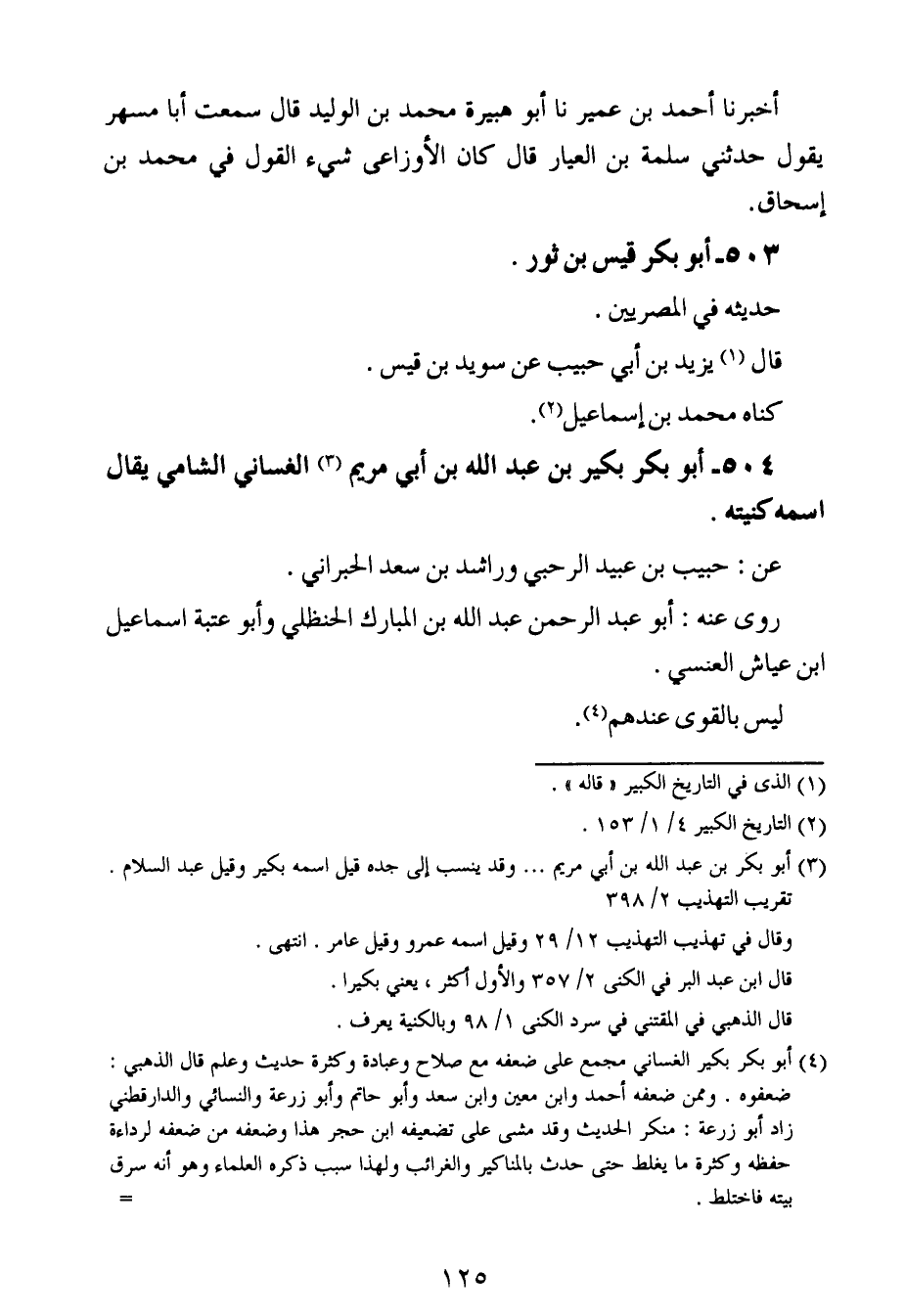 أخبرنا أحمد بن عمير نا أبو هبيرة محمد بن الوليد قال سمعت أبا مسهر يقول حدثني سلمة بن العيار قال كان الأوزاعى شيء القول في محمد بن إسحاق.

٥٠٣ـ أبو بكر قيس بن ثور .

حديثه في المصريين .

قال (١) يزيد بن أبي حبيب عن سويد بن قيس .

كناه محمد بن إسماعيل(٢).

٥٠٤ـ أبو بكر بكير بن عبد الله بن أبي مريم (٣) الغساني الشامي يقال اسمه كنيته .

عن : حبيب بن عبيد الرحبي وراشد بن سعد الحبراني .

روى عنه : أبو عبد الرحمن عبد الله بن المبارك الحنظلي وأبو عتبة اسماعيل ابن عياش العنسي .

ليس بالقوى عندهم(٤).

(١) الذى في التاريخ الكبير « قاله » .

(٢) التاريخ الكبير ٤/ ١/ ١٥٣ .

(٣) أبو بكر بن عبد الله بن أبي مريم ... وقد ينسب إلى جده قيل اسمه بكير وقيل عبد السلام . تقريب التهذيب ٢/ ٣٩٨

وقال في تهذيب التهذيب ١٢/ ٢٩ وقيل اسمه عمرو وقيل عامر . انتهى .

قال ابن عبد البر في الكنى ٢/ ٣٥٧ والأول أكثر ، يعني بكيرا .

قال الذهبي في المقتني في سرد الكنى ١/ ٩٨ وبالكنية يعرف .

(٤) أبو بكر بكير الغساني مجمع على ضعفه مع صلاح وعبادة وكثرة حديث وعلم قال الذهبي : ضعفوه . وممن ضعفه أحمد وابن معين وابن سعد وأبو حاتم وأبو زرعة والنسائي والدارقطني زاد أبو زرعة : منكر الحديث وقد مشى على تضعيفه ابن حجر هذا وضعفه من ضعفه لرداءة حفظه وكثرة ما يغلط حتى حدث بالمناكير والغرائب ولهذا سبب ذكره العلماء وهو أنه سرق بيته فاختلط . =

١٢٥